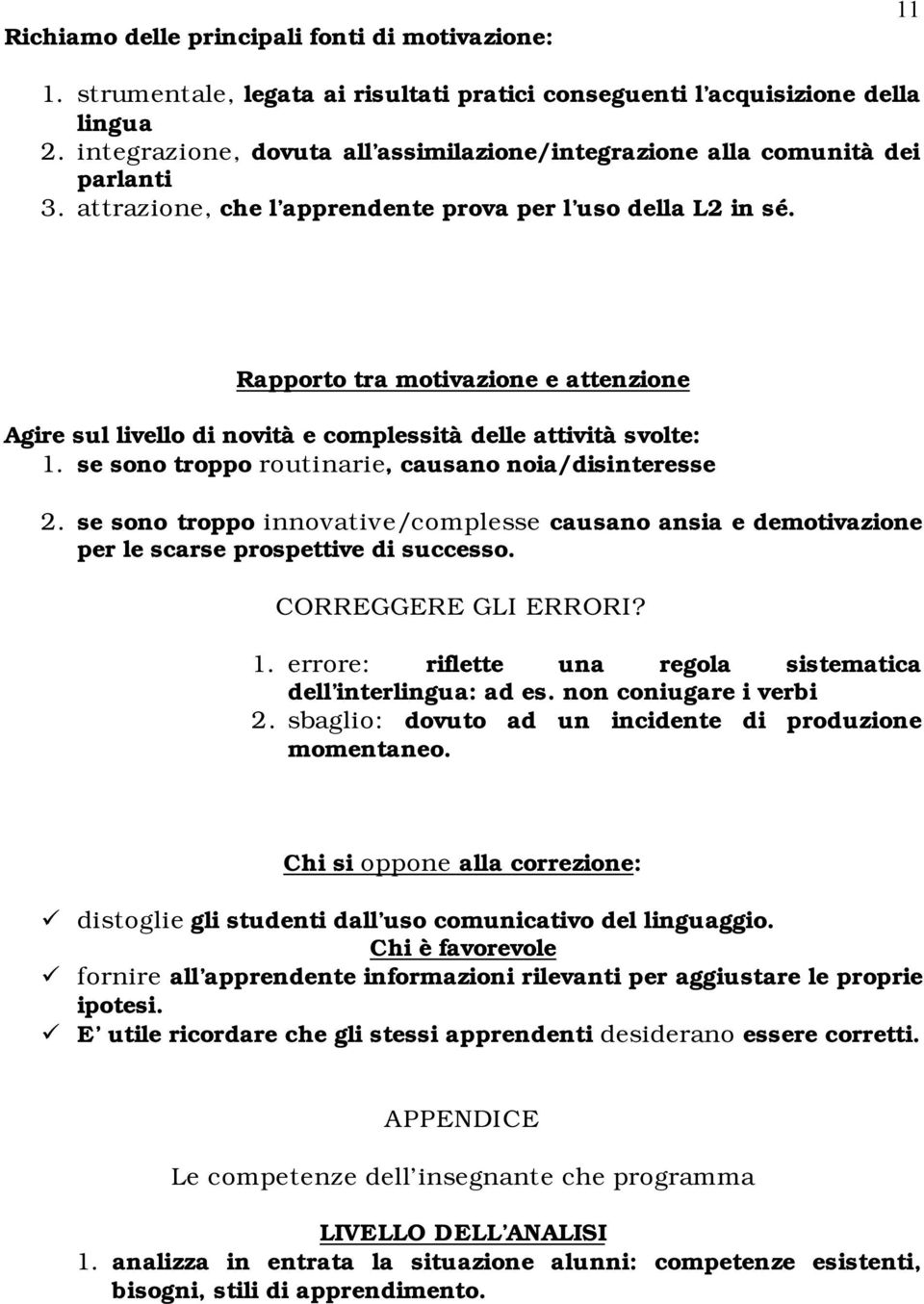 11

Richiamo delle principali fonti di motivazione:

1. strumentale, legata ai risultati pratici conseguenti l'acquisizione della lingua
2. integrazione, dovuta all'assimilazione/integrazione alla comunità dei parlanti
3. attrazione, che l'apprendente prova per l'uso della L2 in sé.

Rapporto tra motivazione e attenzione

Agire sul livello di novità e complessità delle attività svolte:
1. se sono troppo routinarie, causano noia/disinteresse

2. se sono troppo innovative/complesse causano ansia e demotivazione per le scarse prospettive di successo.

CORREGGERE GLI ERRORI?

1. errore: riflette una regola sistematica dell'interlingua: ad es. non coniugare i verbi
2. sbaglio: dovuto ad un incidente di produzione momentaneo.

Chi si oppone alla correzione:

✓ distoglie gli studenti dall'uso comunicativo del linguaggio.

Chi è favorevole

✓ fornire all'apprendente informazioni rilevanti per aggiustare le proprie ipotesi.
✓ E' utile ricordare che gli stessi apprendenti desiderano essere corretti.

APPENDICE

Le competenze dell'insegnante che programma

LIVELLO DELL'ANALISI

1. analizza in entrata la situazione alunni: competenze esistenti, bisogni, stili di apprendimento.